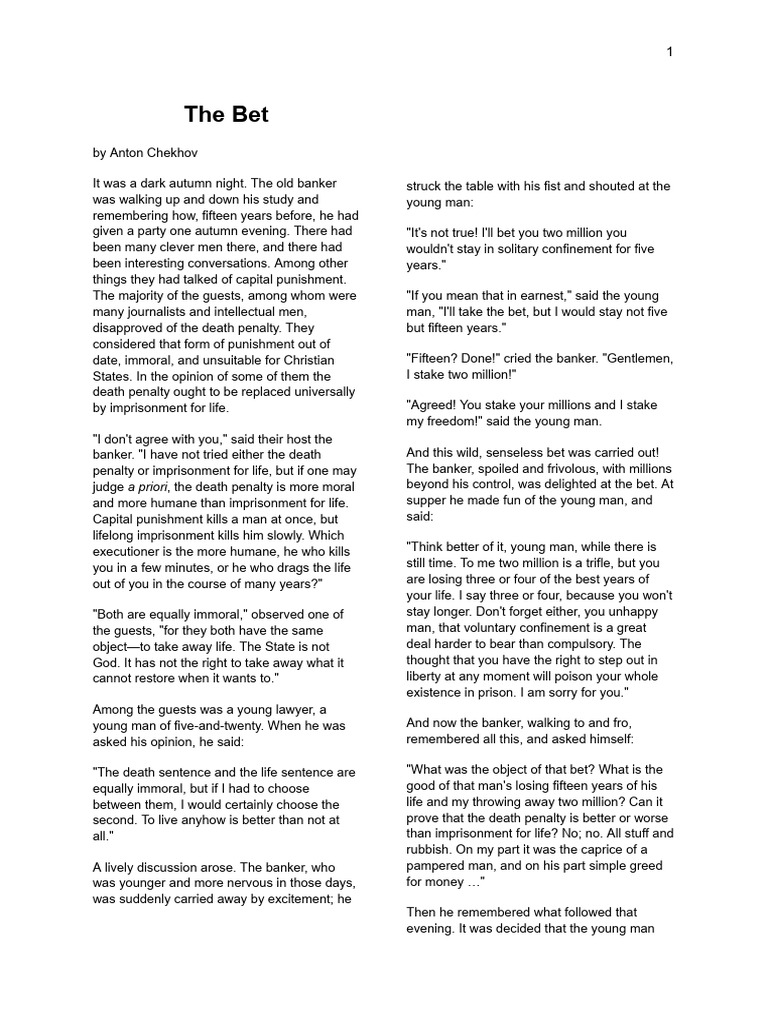 1

The Bet

by Anton Chekhov

It was a dark autumn night. The old banker was walking up and down his study and remembering how, fifteen years before, he had given a party one autumn evening. There had been many clever men there, and there had been interesting conversations. Among other things they had talked of capital punishment. The majority of the guests, among whom were many journalists and intellectual men, disapproved of the death penalty. They considered that form of punishment out of date, immoral, and unsuitable for Christian States. In the opinion of some of them the death penalty ought to be replaced universally by imprisonment for life.

"I don't agree with you," said their host the banker. "I have not tried either the death penalty or imprisonment for life, but if one may judge a priori, the death penalty is more moral and more humane than imprisonment for life. Capital punishment kills a man at once, but lifelong imprisonment kills him slowly. Which executioner is the more humane, he who kills you in a few minutes, or he who drags the life out of you in the course of many years?"

"Both are equally immoral," observed one of the guests, "for they both have the same object—to take away life. The State is not God. It has not the right to take away what it cannot restore when it wants to."

Among the guests was a young lawyer, a young man of five-and-twenty. When he was asked his opinion, he said:

"The death sentence and the life sentence are equally immoral, but if I had to choose between them, I would certainly choose the second. To live anyhow is better than not at all."

A lively discussion arose. The banker, who was younger and more nervous in those days, was suddenly carried away by excitement; he struck the table with his fist and shouted at the young man:

"It's not true! I'll bet you two million you wouldn't stay in solitary confinement for five years."

"If you mean that in earnest," said the young man, "I'll take the bet, but I would stay not five but fifteen years."

"Fifteen? Done!" cried the banker. "Gentlemen, I stake two million!"

"Agreed! You stake your millions and I stake my freedom!" said the young man.

And this wild, senseless bet was carried out! The banker, spoiled and frivolous, with millions beyond his control, was delighted at the bet. At supper he made fun of the young man, and said:

"Think better of it, young man, while there is still time. To me two million is a trifle, but you are losing three or four of the best years of your life. I say three or four, because you won't stay longer. Don't forget either, you unhappy man, that voluntary confinement is a great deal harder to bear than compulsory. The thought that you have the right to step out in liberty at any moment will poison your whole existence in prison. I am sorry for you."

And now the banker, walking to and fro, remembered all this, and asked himself:

"What was the object of that bet? What is the good of that man's losing fifteen years of his life and my throwing away two million? Can it prove that the death penalty is better or worse than imprisonment for life? No; no. All stuff and rubbish. On my part it was the caprice of a pampered man, and on his part simple greed for money …"

Then he remembered what followed that evening. It was decided that the young man